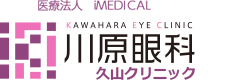 医療法人　iMEDICAL

KAWAHARA EYE CLINIC

川原眼科

久山クリニック